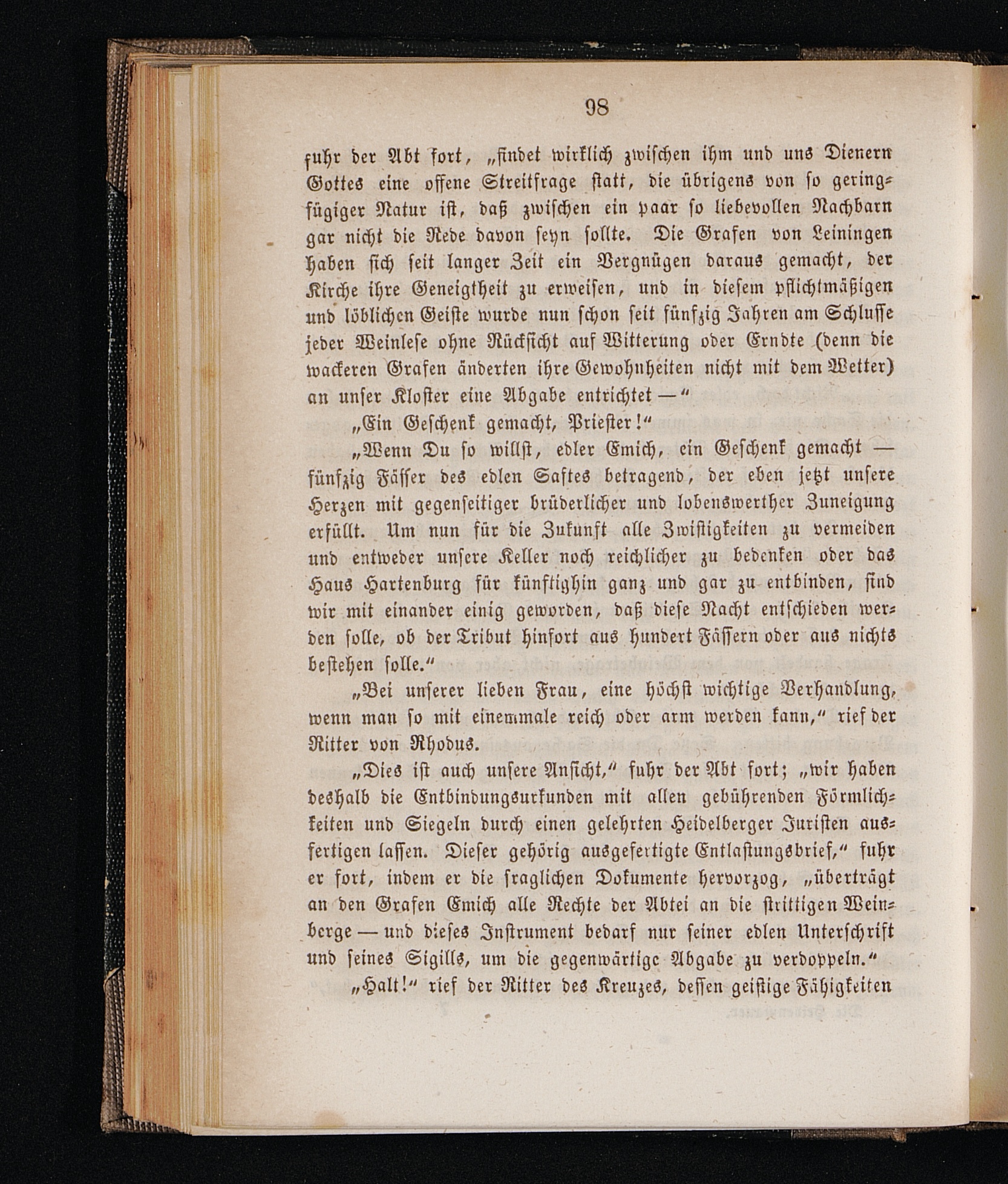 98

fuhr der Abt fort, „findet wirklich zwischen ihm und uns Dienern Gottes eine offene Streitfrage statt, die übrigens von so geringfügiger Natur ist, daß zwischen ein paar so liebevollen Nachbarn gar nicht die Rede davon seyn sollte. Die Grafen von Leiningen haben sich seit langer Zeit ein Vergnügen daraus gemacht, der Kirche ihre Geneigtheit zu erweisen, und in diesem pflichtmäßigen und löblichen Geiste wurde nun schon seit fünfzig Jahren am Schlusse jeder Weinlese ohne Rücksicht auf Witterung oder Erndte (denn die wackeren Grafen änderten ihre Gewohnheiten nicht mit dem Wetter) an unser Kloster eine Abgabe entrichtet —“

„Ein Geschenk gemacht, Priester!“

„Wenn Du so willst, edler Emich, ein Geschenk gemacht — fünfzig Fässer des edlen Saftes betragend, der eben jetzt unsere Herzen mit gegenseitiger brüderlicher und lobenswerther Zuneigung erfüllt. Um nun für die Zukunft alle Zwistigkeiten zu vermeiden und entweder unsere Keller noch reichlicher zu bedenken oder das Haus Hartenburg für künftighin ganz und gar zu entbinden, sind wir mit einander einig geworden, daß diese Nacht entschieden werden solle, ob der Tribut hinfort aus hundert Fässern oder aus nichts bestehen solle.“

„Bei unserer lieben Frau, eine höchst wichtige Verhandlung, wenn man so mit einemmale reich oder arm werden kann,“ rief der Ritter von Rhodus.

„Dies ist auch unsere Ansicht,“ fuhr der Abt fort; „wir haben deshalb die Entbindungsurkunden mit allen gebührenden Förmlichkeiten und Siegeln durch einen gelehrten Heidelberger Juristen ausfertigen lassen. Dieser gehörig ausgefertigte Entlastungsbrief,“ fuhr er fort, indem er die fraglichen Dokumente hervorzog, „überträgt an den Grafen Emich alle Rechte der Abtei an die strittigen Weinberge — und dieses Instrument bedarf nur seiner edlen Unterschrift und seines Sigills, um die gegenwärtige Abgabe zu verdoppeln.“

„Halt!“ rief der Ritter des Kreuzes, dessen geistige Fähigkeiten